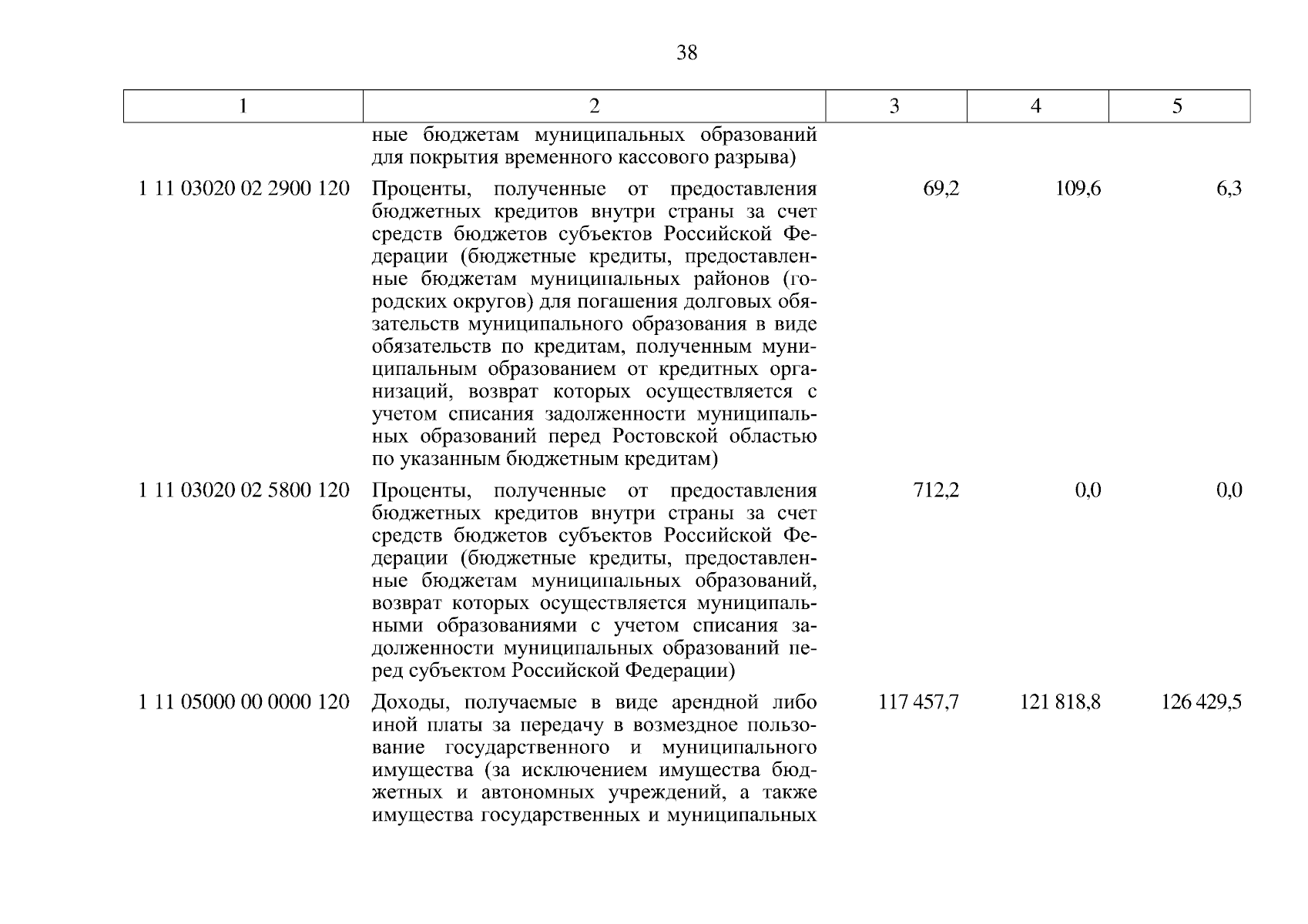 38

| 1 | 2 | 3 | 4 | 5 |
|---|---|---|---|---|
| | ные бюджетам муниципальных образований для покрытия временного кассового разрыва) | | | |
| 1 11 03020 02 2900 120 | Проценты, полученные от предоставления бюджетных кредитов внутри страны за счет средств бюджетов субъектов Российской Федерации (бюджетные кредиты, предоставленные бюджетам муниципальных районов (городских округов) для погашения долговых обязательств муниципального образования в виде обязательств по кредитам, полученным муниципальным образованием от кредитных организаций, возврат которых осуществляется с учетом списания задолженности муниципальных образований перед Ростовской областью по указанным бюджетным кредитам) | 69,2 | 109,6 | 6,3 |
| 1 11 03020 02 5800 120 | Проценты, полученные от предоставления бюджетных кредитов внутри страны за счет средств бюджетов субъектов Российской Федерации (бюджетные кредиты, предоставленные бюджетам муниципальных образований, возврат которых осуществляется муниципальными образованиями с учетом списания задолженности муниципальных образований перед субъектом Российской Федерации) | 712,2 | 0,0 | 0,0 |
| 1 11 05000 00 0000 120 | Доходы, получаемые в виде арендной либо иной платы за передачу в возмездное пользование государственного и муниципального имущества (за исключением имущества бюджетных и автономных учреждений, а также имущества государственных и муниципальных | 117 457,7 | 121 818,8 | 126 429,5 |